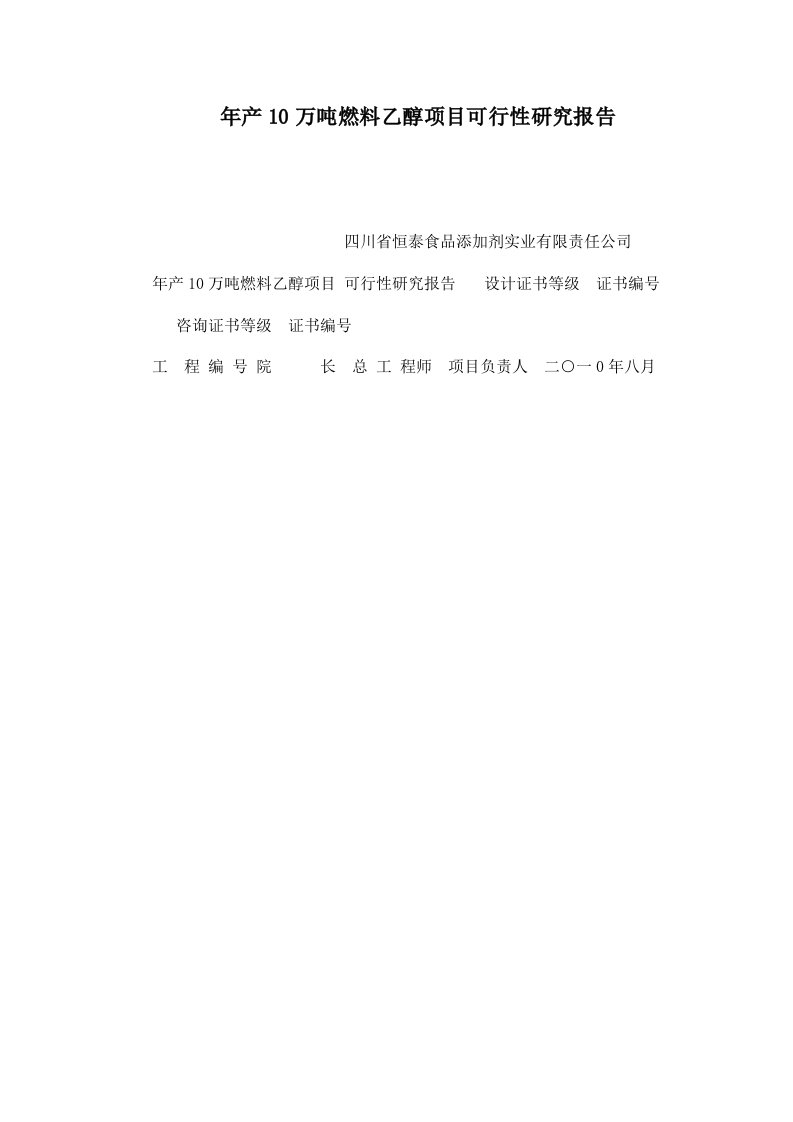 年产10万吨燃料乙醇项目可行性研究报告

四川省恒泰食品添加剂实业有限责任公司

年产10万吨燃料乙醇项目 可行性研究报告 设计证书等级 证书编号

咨询证书等级 证书编号

工 程 编 号 院 长 总 工 程师 项目负责人 二〇一0年八月